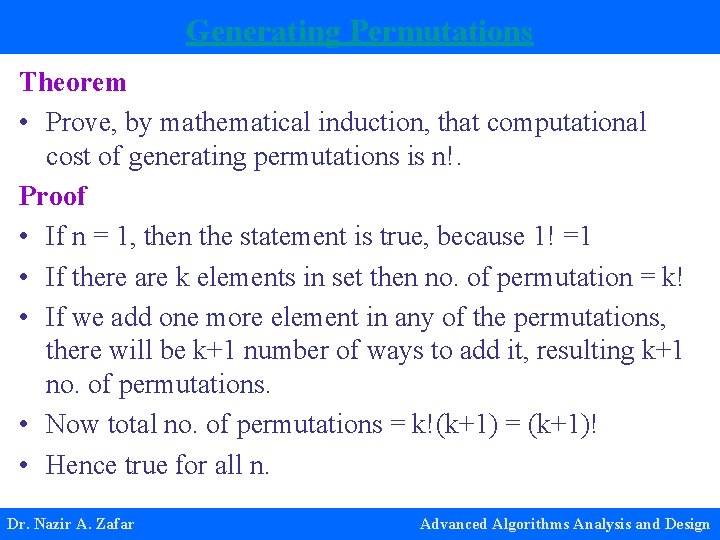 Generating Permutations

Theorem

• Prove, by mathematical induction, that computational cost of generating permutations is n!.

Proof

• If n = 1, then the statement is true, because 1! =1

• If there are k elements in set then no. of permutation = k!

• If we add one more element in any of the permutations, there will be k+1 number of ways to add it, resulting k+1 no. of permutations.

• Now total no. of permutations = k!(k+1) = (k+1)!

• Hence true for all n.

Dr. Nazir A. Zafar

Advanced Algorithms Analysis and Design